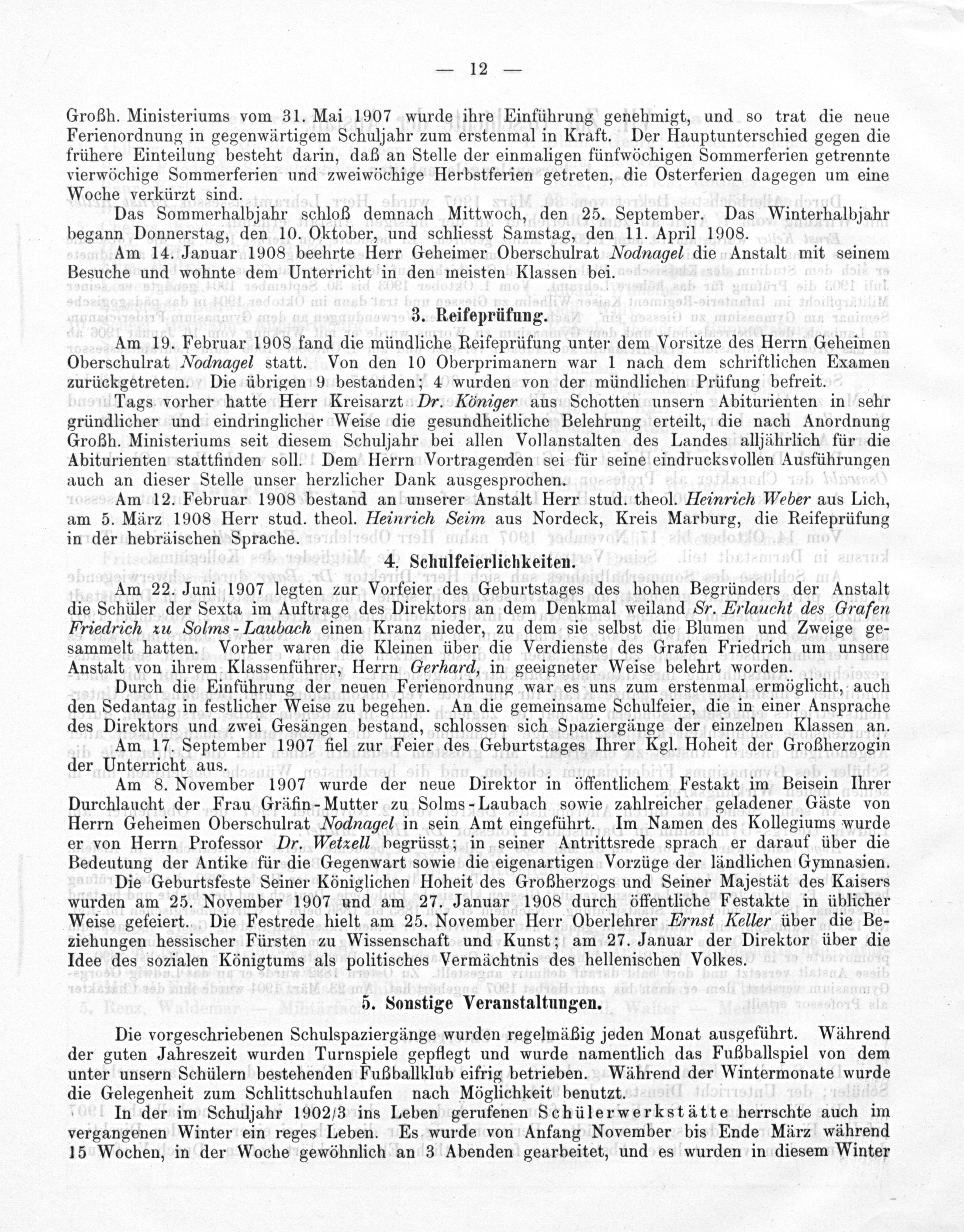 — 12 —

Großh. Ministeriums vom 31. Mai 1907 wurde ihre Einführung genehmigt, und so trat die neue Ferienordnung in gegenwärtigem Schuljahr zum erstenmal in Kraft. Der Hauptunterschied gegen die frühere Einteilung besteht darin, daß an Stelle der einmaligen fünfwöchigen Sommerferien getrennte vierwöchige Sommerferien und zweiwöchige Herbstferien getreten, die Osterferien dagegen um eine Woche verkürzt sind.

Das Sommerhalbjahr schloß demnach Mittwoch, den 25. September. Das Winterhalbjahr begann Donnerstag, den 10. Oktober, und schliesst Samstag, den 11. April 1908.

Am 14. Januar 1908 beehrte Herr Geheimer Oberschulrat Nodnagel die Anstalt mit seinem Besuche und wohnte dem Unterricht in den meisten Klassen bei.

3. Reifeprüfung.

Am 19. Februar 1908 fand die mündliche Reifeprüfung unter dem Vorsitze des Herrn Geheimen Oberschulrat Nodnagel statt. Von den 10 Oberprimanern war 1 nach dem schriftlichen Examen zurückgetreten. Die übrigen 9 bestanden; 4 wurden von der mündlichen Prüfung befreit.

Tags vorher hatte Herr Kreisarzt Dr. Königer aus Schotten unsern Abiturienten in sehr gründlicher und eindringlicher Weise die gesundheitliche Belehrung erteilt, die nach Anordnung Großh. Ministeriums seit diesem Schuljahr bei allen Vollanstalten des Landes alljährlich für die Abiturienten stattfinden soll. Dem Herrn Vortragenden sei für seine eindrucksvollen Ausführungen auch an dieser Stelle unser herzlicher Dank ausgesprochen.

Am 12. Februar 1908 bestand an unserer Anstalt Herr stud. theol. Heinrich Weber aus Lich, am 5. März 1908 Herr stud. theol. Heinrich Seim aus Nordeck, Kreis Marburg, die Reifeprüfung in der hebräischen Sprache.

4. Schulfeierlichkeiten.

Am 22. Juni 1907 legten zur Vorfeier des Geburtstages des hohen Begründers der Anstalt die Schüler der Sexta im Auftrage des Direktors an dem Denkmal weiland Sr. Erlaucht des Grafen Friedrich zu Solms-Laubach einen Kranz nieder, zu dem sie selbst die Blumen und Zweige gesammelt hatten. Vorher waren die Kleinen über die Verdienste des Grafen Friedrich um unsere Anstalt von ihrem Klassenführer, Herrn Gerhard, in geeigneter Weise belehrt worden.

Durch die Einführung der neuen Ferienordnung war es uns zum erstenmal ermöglicht, auch den Sedantag in festlicher Weise zu begehen. An die gemeinsame Schulfeier, die in einer Ansprache des Direktors und zwei Gesängen bestand, schlossen sich Spaziergänge der einzelnen Klassen an.

Am 17. September 1907 fiel zur Feier des Geburtstages Ihrer Kgl. Hoheit der Großherzogin der Unterricht aus.

Am 8. November 1907 wurde der neue Direktor in öffentlichem Festakt im Beisein Ihrer Durchlaucht der Frau Gräfin-Mutter zu Solms-Laubach sowie zahlreicher geladener Gäste von Herrn Geheimen Oberschulrat Nodnagel in sein Amt eingeführt. Im Namen des Kollegiums wurde er von Herrn Professor Dr. Wetzell begrüsst; in seiner Antrittsrede sprach er darauf über die Bedeutung der Antike für die Gegenwart sowie die eigenartigen Vorzüge der ländlichen Gymnasien.

Die Geburtsfeste Seiner Königlichen Hoheit des Großherzogs und Seiner Majestät des Kaisers wurden am 25. November 1907 und am 27. Januar 1908 durch öffentliche Festakte in üblicher Weise gefeiert. Die Festrede hielt am 25. November Herr Oberlehrer Ernst Keller über die Beziehungen hessischer Fürsten zu Wissenschaft und Kunst; am 27. Januar der Direktor über die Idee des sozialen Königtums als politisches Vermächtnis des hellenischen Volkes.

5. Sonstige Veranstaltungen.

Die vorgeschriebenen Schulspaziergänge wurden regelmäßig jeden Monat ausgeführt. Während der guten Jahreszeit wurden Turnspiele gepflegt und wurde namentlich das Fußballspiel von dem unter unsern Schülern bestehenden Fußballklub eifrig betrieben. Während der Wintermonate wurde die Gelegenheit zum Schlittschuhlaufen nach Möglichkeit benutzt.

In der im Schuljahr 1902/3 ins Leben gerufenen Schülerwerkstätte herrschte auch im vergangenen Winter ein reges Leben. Es wurde von Anfang November bis Ende März während 15 Wochen, in der Woche gewöhnlich an 3 Abenden gearbeitet, und es wurden in diesem Winter